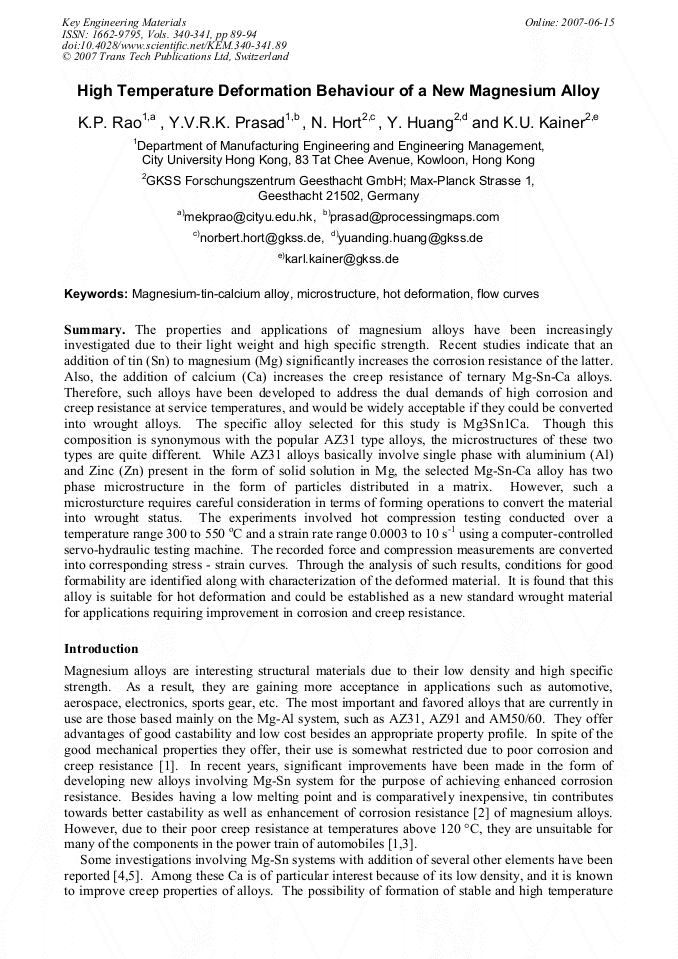 Key Engineering Materials
ISSN: 1662-9795, Vols. 340-341, pp 89-94
doi:10.4028/www.scientific.net/KEM.340-341.89
© 2007 Trans Tech Publications Ltd, Switzerland

Online: 2007-06-15

High Temperature Deformation Behaviour of a New Magnesium Alloy

K.P. Rao$^{1,a}$ , Y.V.R.K. Prasad$^{1,b}$ , N. Hort$^{2,c}$ , Y. Huang$^{2,d}$ and K.U. Kainer$^{2,e}$

$^{1}$Department of Manufacturing Engineering and Engineering Management, City University Hong Kong, 83 Tat Chee Avenue, Kowloon, Hong Kong

$^{2}$GKSS Forschungszentrum Geesthacht GmbH; Max-Planck Strasse 1, Geesthacht 21502, Germany

$^{a)}$mekprao@cityu.edu.hk, $^{b)}$prasad@processingmaps.com
$^{c)}$norbert.hort@gkss.de, $^{d)}$yuanding.huang@gkss.de
$^{e)}$karl.kainer@gkss.de

Keywords: Magnesium-tin-calcium alloy, microstructure, hot deformation, flow curves

Summary. The properties and applications of magnesium alloys have been increasingly investigated due to their light weight and high specific strength. Recent studies indicate that an addition of tin (Sn) to magnesium (Mg) significantly increases the corrosion resistance of the latter. Also, the addition of calcium (Ca) increases the creep resistance of ternary Mg-Sn-Ca alloys. Therefore, such alloys have been developed to address the dual demands of high corrosion and creep resistance at service temperatures, and would be widely acceptable if they could be converted into wrought alloys. The specific alloy selected for this study is Mg3Sn1Ca. Though this composition is synonymous with the popular AZ31 type alloys, the microstructures of these two types are quite different. While AZ31 alloys basically involve single phase with aluminium (Al) and Zinc (Zn) present in the form of solid solution in Mg, the selected Mg-Sn-Ca alloy has two phase microstructure in the form of particles distributed in a matrix. However, such a microsturcture requires careful consideration in terms of forming operations to convert the material into wrought status. The experiments involved hot compression testing conducted over a temperature range 300 to 550 °C and a strain rate range 0.0003 to 10 $s^{-1}$ using a computer-controlled servo-hydraulic testing machine. The recorded force and compression measurements are converted into corresponding stress - strain curves. Through the analysis of such results, conditions for good formability are identified along with characterization of the deformed material. It is found that this alloy is suitable for hot deformation and could be established as a new standard wrought material for applications requiring improvement in corrosion and creep resistance.

Introduction

Magnesium alloys are interesting structural materials due to their low density and high specific strength. As a result, they are gaining more acceptance in applications such as automotive, aerospace, electronics, sports gear, etc. The most important and favored alloys that are currently in use are those based mainly on the Mg-Al system, such as AZ31, AZ91 and AM50/60. They offer advantages of good castability and low cost besides an appropriate property profile. In spite of the good mechanical properties they offer, their use is somewhat restricted due to poor corrosion and creep resistance [1]. In recent years, significant improvements have been made in the form of developing new alloys involving Mg-Sn system for the purpose of achieving enhanced corrosion resistance. Besides having a low melting point and is comparatively inexpensive, tin contributes towards better castability as well as enhancement of corrosion resistance [2] of magnesium alloys. However, due to their poor creep resistance at temperatures above 120 °C, they are unsuitable for many of the components in the power train of automobiles [1,3].

Some investigations involving Mg-Sn systems with addition of several other elements have been reported [4,5]. Among these Ca is of particular interest because of its low density, and it is known to improve creep properties of alloys. The possibility of formation of stable and high temperature